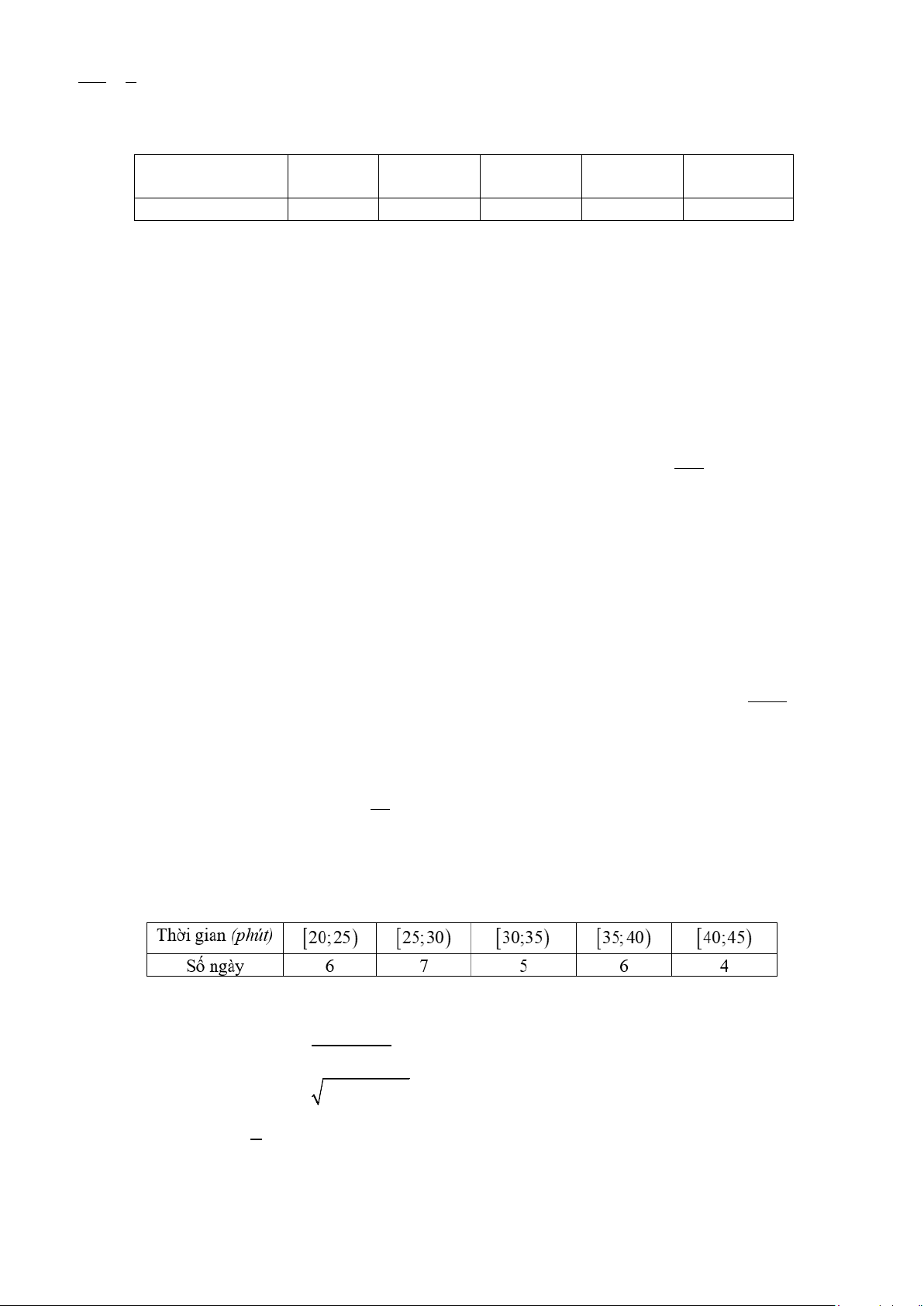 | Thời gian *(phút)* | $[20;25)$ | $[25;30)$ | $[30;35)$ | $[35;40)$ | $[40;45)$ |
|---|---|---|---|---|---|
| Số ngày | 6 | 7 | 5 | 6 | 4 |